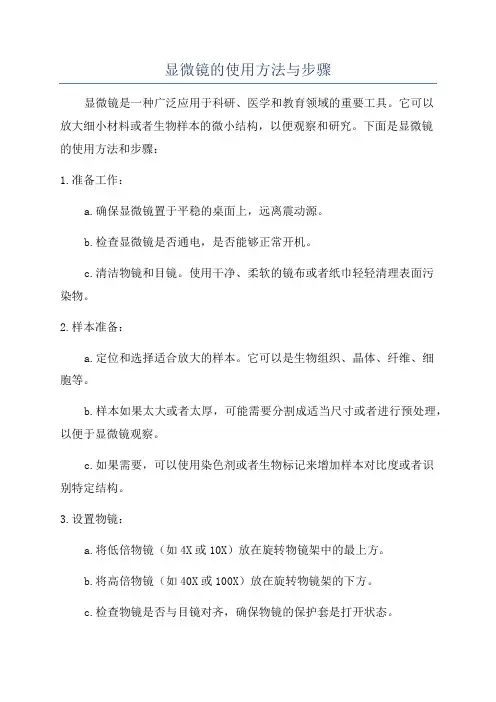 显微镜的使用方法与步骤

显微镜是一种广泛应用于科研、医学和教育领域的重要工具。它可以放大细小材料或者生物样本的微小结构，以便观察和研究。下面是显微镜的使用方法和步骤：

1.准备工作：

a.确保显微镜置于平稳的桌面上，远离震动源。

b.检查显微镜是否通电，是否能够正常开机。

c.清洁物镜和目镜。使用干净、柔软的镜布或者纸巾轻轻清理表面污染物。

2.样本准备：

a.定位和选择适合放大的样本。它可以是生物组织、晶体、纤维、细胞等。

b.样本如果太大或者太厚，可能需要分割成适当尺寸或者进行预处理，以便于显微镜观察。

c.如果需要，可以使用染色剂或者生物标记来增加样本对比度或者识别特定结构。

3.设置物镜：

a.将低倍物镜（如4X或10X）放在旋转物镜架中的最上方。

b.将高倍物镜（如40X或100X）放在旋转物镜架的下方。

c.检查物镜是否与目镜对齐，确保物镜的保护套是打开状态。